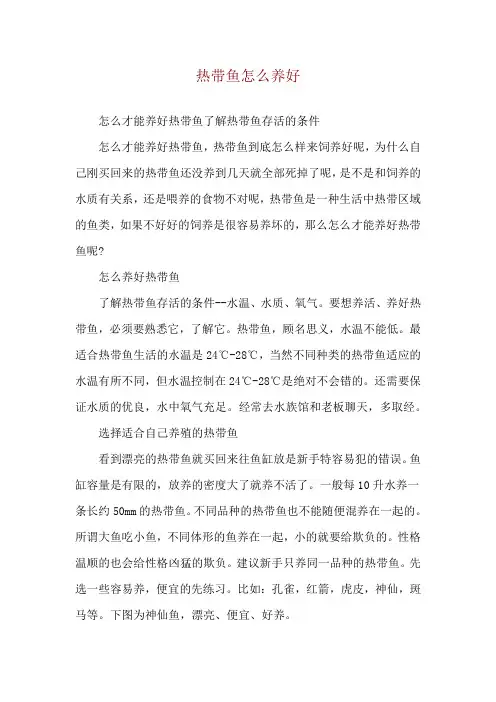 热带鱼怎么养好

怎么才能养好热带鱼了解热带鱼存活的条件

怎么才能养好热带鱼，热带鱼到底怎么样来饲养好呢，为什么自己刚买回来的热带鱼还没养到几天就全部死掉了呢，是不是和饲养的水质有关系，还是喂养的食物不对呢，热带鱼是一种生活中热带区域的鱼类，如果不好好的饲养是很容易养坏的，那么怎么才能养好热带鱼呢?

怎么养好热带鱼

了解热带鱼存活的条件--水温、水质、氧气。要想养活、养好热带鱼，必须要熟悉它，了解它。热带鱼，顾名思义，水温不能低。最适合热带鱼生活的水温是24℃-28℃，当然不同种类的热带鱼适应的水温有所不同，但水温控制在24℃-28℃是绝对不会错的。还需要保证水质的优良，水中氧气充足。经常去水族馆和老板聊天，多取经。

选择适合自己养殖的热带鱼

看到漂亮的热带鱼就买回来往鱼缸放是新手特容易犯的错误。鱼缸容量是有限的，放养的密度大了就养不活了。一般每10升水养一条长约50mm的热带鱼。不同品种的热带鱼也不能随便混养在一起的。所谓大鱼吃小鱼，不同体形的鱼养在一起，小的就要给欺负的。性格温顺的也会给性格凶猛的欺负。建议新手只养同一品种的热带鱼。先选一些容易养，便宜的先练习。比如：孔雀，红箭，虎皮，神仙，斑马等。下图为神仙鱼，漂亮、便宜、好养。